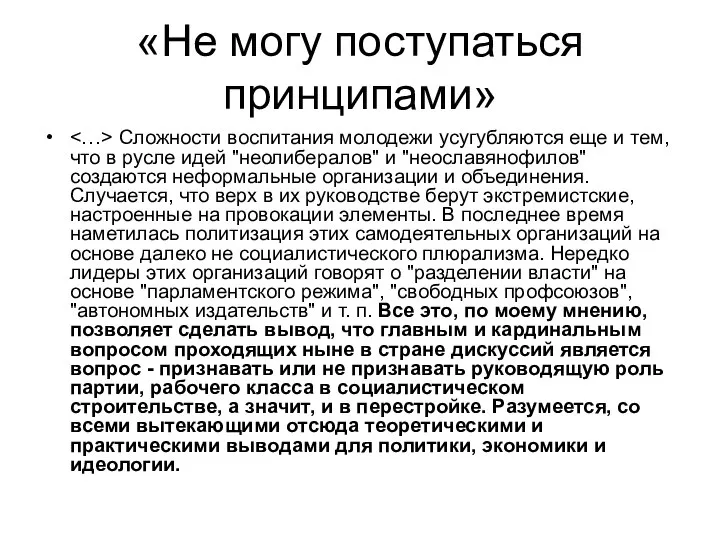 «Не могу поступаться принципами»

• <…> Сложности воспитания молодежи усугубляются еще и тем, что в русле идей "неолибералов" и "неославянофилов" создаются неформальные организации и объединения. Случается, что верх в их руководстве берут экстремистские, настроенные на провокации элементы. В последнее время наметилась политизация этих самодеятельных организаций на основе далеко не социалистического плюрализма. Нередко лидеры этих организаций говорят о "разделении власти" на основе "парламентского режима", "свободных профсоюзов", "автономных издательств" и т. п. Все это, по моему мнению, позволяет сделать вывод, что главным и кардинальным вопросом проходящих ныне в стране дискуссий является вопрос - признавать или не признавать руководящую роль партии, рабочего класса в социалистическом строительстве, а значит, и в перестройке. Разумеется, со всеми вытекающими отсюда теоретическими и практическими выводами для политики, экономики и идеологии.